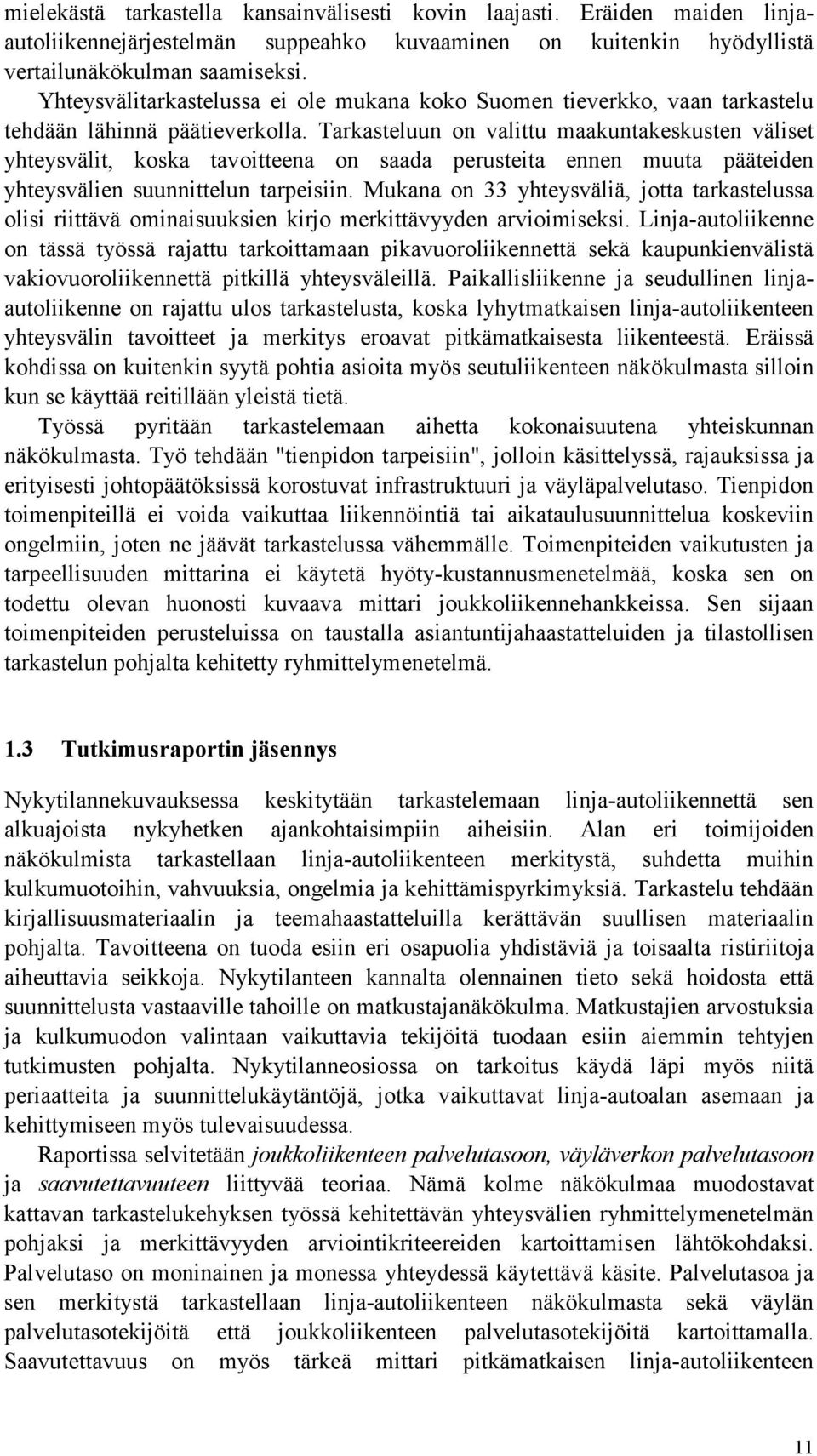 mielekästä tarkastella kansainvälisesti kovin laajasti. Eräiden maiden linja-autoliikennejärjestelmän suppeahko kuvaaminen on kuitenkin hyödyllistä vertailunäkökulman saamiseksi.

Yhteysvälitarkastelussa ei ole mukana koko Suomen tieverkko, vaan tarkastelu tehdään lähinnä päätieverkolla. Tarkasteluun on valittu maakuntakeskusten väliset yhteysvälit, koska tavoitteena on saada perusteita ennen muuta pääteiden yhteysvälien suunnittelun tarpeisiin. Mukana on 33 yhteysväliä, jotta tarkastelussa olisi riittävä ominaisuuksien kirjo merkittävyyden arvioimiseksi. Linja-autoliikenne on tässä työssä rajattu tarkoittamaan pikavuoroliikennettä sekä kaupunkienvälistä vakiovuoroliikennettä pitkillä yhteysväleillä. Paikallisliikenne ja seudullinen linja-autoliikenne on rajattu ulos tarkastelusta, koska lyhytmatkaisen linja-autoliikenteen yhteysvälin tavoitteet ja merkitys eroavat pitkämatkaisesta liikenteestä. Eräissä kohdissa on kuitenkin syytä pohtia asioita myös seutuliikenteen näkökulmasta silloin kun se käyttää reitillään yleistä tietä.

Työssä pyritään tarkastelemaan aihetta kokonaisuutena yhteiskunnan näkökulmasta. Työ tehdään "tienpidon tarpeisiin", jolloin käsittelyssä, rajauksissa ja erityisesti johtopäätöksissä korostuvat infrastruktuuri ja väyläpalvelutaso. Tienpidon toimenpiteillä ei voida vaikuttaa liikennöintiä tai aikataulusuunnittelua koskeviin ongelmiin, joten ne jäävät tarkastelussa vähemmälle. Toimenpiteiden vaikutusten ja tarpeellisuuden mittarina ei käytetä hyöty-kustannusmenetelmää, koska sen on todettu olevan huonosti kuvaava mittari joukkoliikennehankkeissa. Sen sijaan toimenpiteiden perusteluissa on taustalla asiantuntijahaastatteluiden ja tilastollisen tarkastelun pohjalta kehitetty ryhmittelymenetelmä.

1.3 Tutkimusraportin jäsennys

Nykytilannekuvauksessa keskitytään tarkastelemaan linja-autoliikennettä sen alkuajoista nykyhetken ajankohtaisimpiin aiheisiin. Alan eri toimijoiden näkökulmista tarkastellaan linja-autoliikenteen merkitystä, suhdetta muihin kulkumuotoihin, vahvuuksia, ongelmia ja kehittämispyrkimyksiä. Tarkastelu tehdään kirjallisuusmateriaalin ja teemahaastatteluilla kerättävän suullisen materiaalin pohjalta. Tavoitteena on tuoda esiin eri osapuolia yhdistäviä ja toisaalta ristiriitoja aiheuttavia seikkoja. Nykytilanteen kannalta olennainen tieto sekä hoidosta että suunnittelusta vastaaville tahoille on matkustajanäkökulma. Matkustajien arvostuksia ja kulkumuodon valintaan vaikuttavia tekijöitä tuodaan esiin aiemmin tehtyjen tutkimusten pohjalta. Nykytilanneosiossa on tarkoitus käydä läpi myös niitä periaatteita ja suunnittelukäytäntöjä, jotka vaikuttavat linja-autoalan asemaan ja kehittymiseen myös tulevaisuudessa.

Raportissa selvitetään joukkoliikenteen palvelutasoon, väyläverkon palvelutasoon ja saavutettavuuteen liittyvää teoriaa. Nämä kolme näkökulmaa muodostavat kattavan tarkastelukehyksen työssä kehitettävän yhteysvälien ryhmittelymenetelmän pohjaksi ja merkittävyyden arviointikriteereiden kartoittamisen lähtökohdaksi. Palvelutaso on moninainen ja monessa yhteydessä käytettävä käsite. Palvelutasoa ja sen merkitystä tarkastellaan linja-autoliikenteen näkökulmasta sekä väylän palvelutasotekijöitä että joukkoliikenteen palvelutasotekijöitä kartoittamalla. Saavutettavuus on myös tärkeä mittari pitkämatkaisen linja-autoliikenteen

11